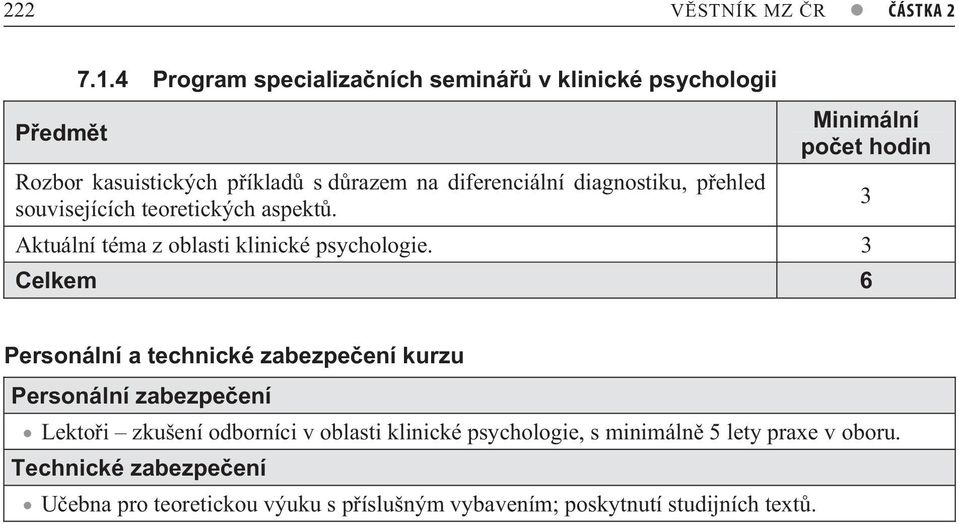 222 VĚSTNÍK MZ ČR ● ČÁSTKA 2

7.1.4 Program specializačních seminářů v klinické psychologii

| Předmět | Minimální počet hodin |
|---|---|
| Rozbor kasuistických příkladů s důrazem na diferenciální diagnostiku, přehled souvisejících teoretických aspektů. | 3 |
| Aktuální téma z oblasti klinické psychologie. | 3 |
| Celkem | 6 |

Personální a technické zabezpečení kurzu

| Personální zabezpečení |
|---|
| • Lektoři – zkušení odborníci v oblasti klinické psychologie, s minimálně 5 lety praxe v oboru. |
| Technické zabezpečení |
| • Učebna pro teoretickou výuku s příslušným vybavením; poskytnutí studijních textů. |